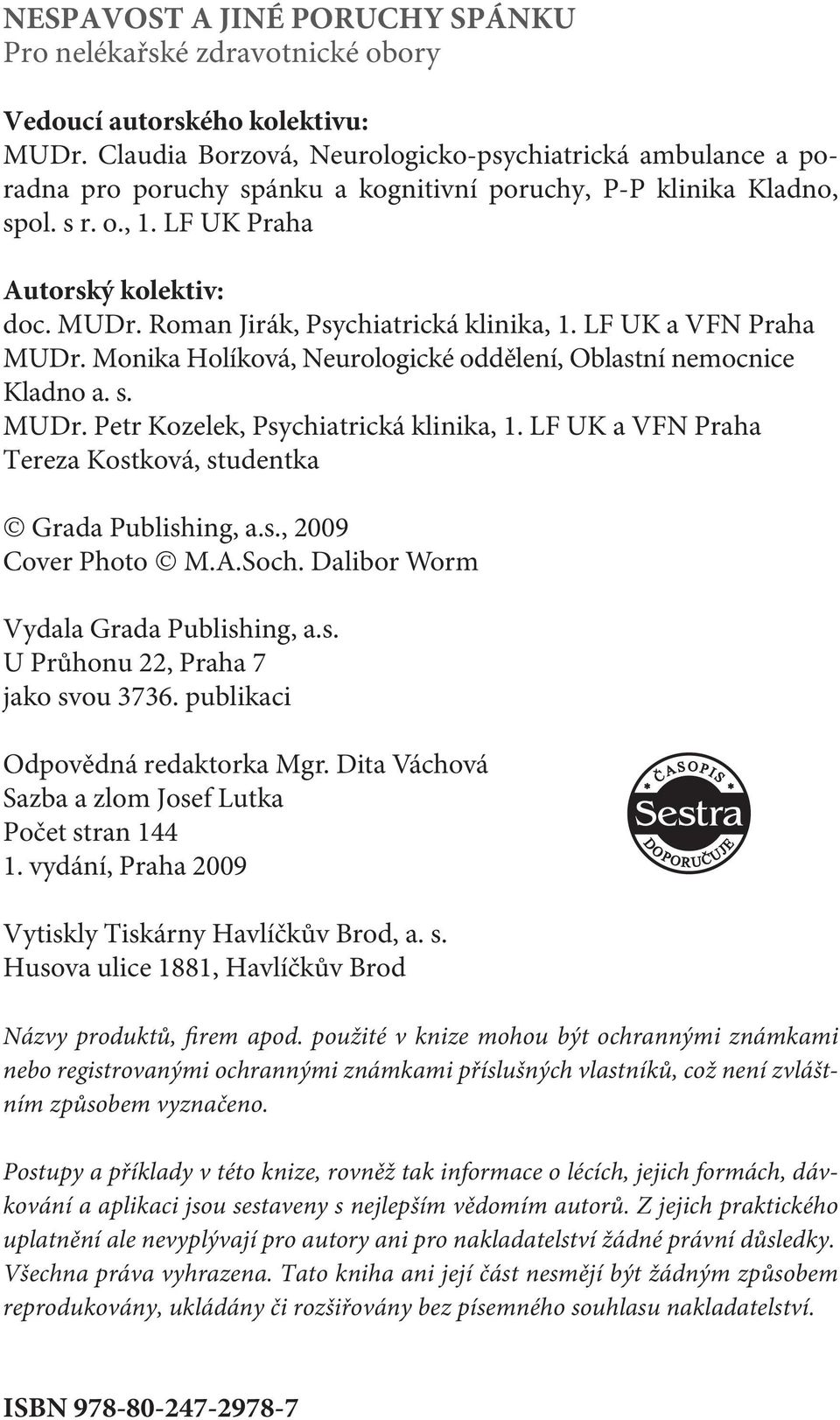 NESPAVOST A JINÉ PORUCHY SPÁNKU
Pro nelékařské zdravotnické obory

Vedoucí autorského kolektivu:
MUDr. Claudia Borzová, Neurologicko-psychiatrická ambulance a poradna pro poruchy spánku a kognitivní poruchy, P-P klinika Kladno, spol. s r. o., 1. LF UK Praha

Autorský kolektiv:
doc. MUDr. Roman Jirák, Psychiatrická klinika, 1. LF UK a VFN Praha
MUDr. Monika Holíková, Neurologické oddělení, Oblastní nemocnice Kladno a. s.
MUDr. Petr Kozelek, Psychiatrická klinika, 1. LF UK a VFN Praha
Tereza Kostková, studentka

© Grada Publishing, a.s., 2009
Cover Photo © M.A.Soch. Dalibor Worm

Vydala Grada Publishing, a.s.
U Průhonu 22, Praha 7
jako svou 3736. publikaci

Odpovědná redaktorka Mgr. Dita Váchová
Sazba a zlom Josef Lutka
Počet stran 144
1. vydání, Praha 2009

ČASOPIS
Sestra
DOPORUČUJE

Vytiskly Tiskárny Havlíčkův Brod, a. s.
Husova ulice 1881, Havlíčkův Brod

Názvy produktů, firem apod. použité v knize mohou být ochrannými známkami nebo registrovanými ochrannými známkami příslušných vlastníků, což není zvláštním způsobem vyznačeno.

Postupy a příklady v této knize, rovněž tak informace o lécích, jejich formách, dávkování a aplikaci jsou sestaveny s nejlepším vědomím autorů. Z jejich praktického uplatnění ale nevyplývají pro autory ani pro nakladatelství žádné právní důsledky.
Všechna práva vyhrazena. Tato kniha ani její část nesmějí být žádným způsobem reprodukovány, ukládány či rozšiřovány bez písemného souhlasu nakladatelství.

ISBN 978-80-247-2978-7